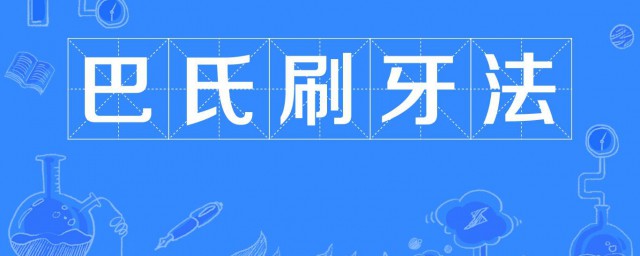 巴氏刷牙法